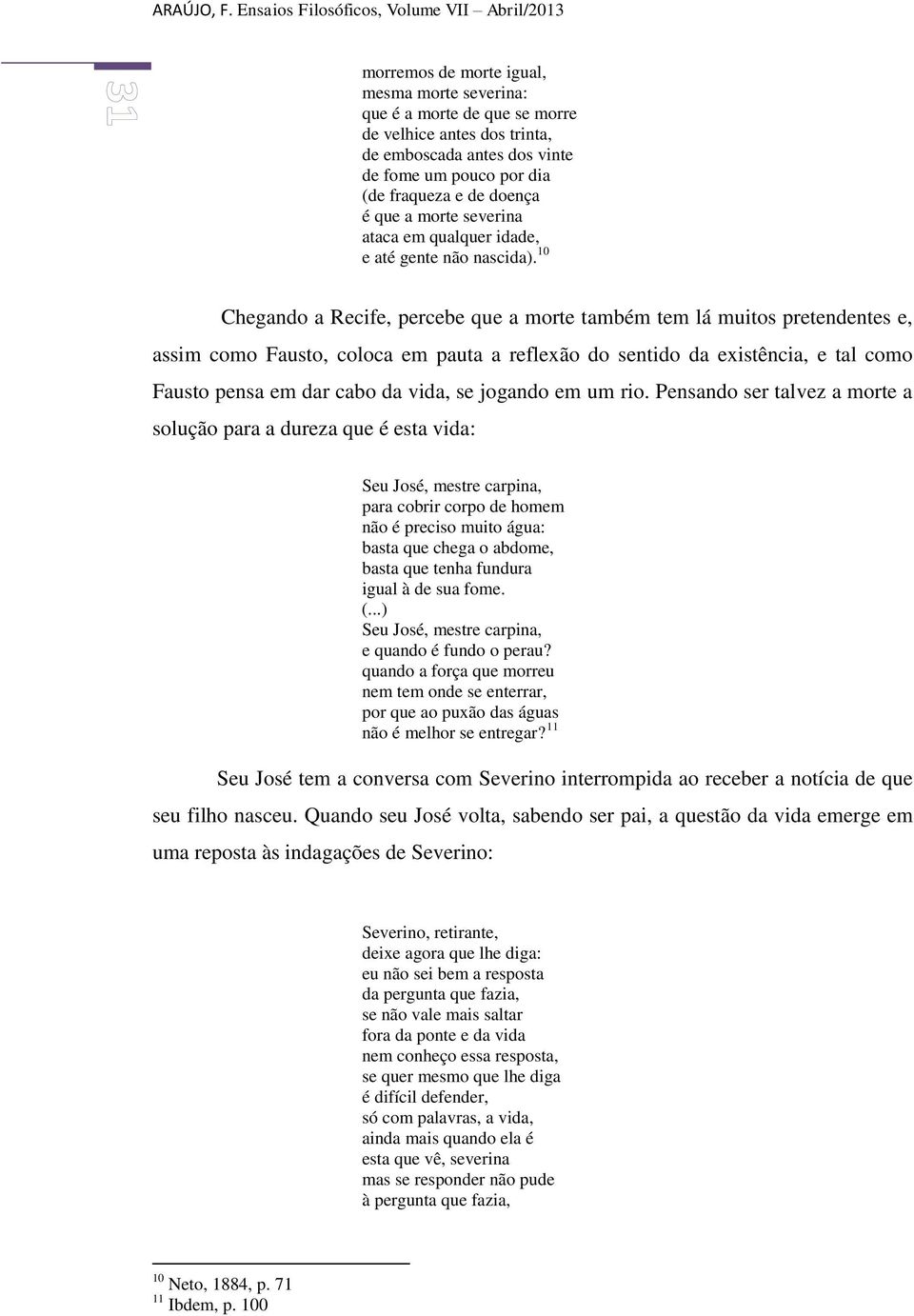 ARAÚJO, F. Ensaios Filosóficos, Volume VII – Abril/2013

31

morremos de morte igual,
mesma morte severina:
que é a morte de que se morre
de velhice antes dos trinta,
de emboscada antes dos vinte
de fome um pouco por dia
(de fraqueza e de doença
é que a morte severina
ataca em qualquer idade,
e até gente não nascida).$^{10}$

Chegando a Recife, percebe que a morte também tem lá muitos pretendentes e, assim como Fausto, coloca em pauta a reflexão do sentido da existência, e tal como Fausto pensa em dar cabo da vida, se jogando em um rio. Pensando ser talvez a morte a solução para a dureza que é esta vida:

Seu José, mestre carpina,
para cobrir corpo de homem
não é preciso muito água:
basta que chega o abdome,
basta que tenha fundura
igual à de sua fome.
(...)
Seu José, mestre carpina,
e quando é fundo o perau?
quando a força que morreu
nem tem onde se enterrar,
por que ao puxão das águas
não é melhor se entregar?$^{11}$

Seu José tem a conversa com Severino interrompida ao receber a notícia de que seu filho nasceu. Quando seu José volta, sabendo ser pai, a questão da vida emerge em uma reposta às indagações de Severino:

Severino, retirante,
deixe agora que lhe diga:
eu não sei bem a resposta
da pergunta que fazia,
se não vale mais saltar
fora da ponte e da vida
nem conheço essa resposta,
se quer mesmo que lhe diga
é difícil defender,
só com palavras, a vida,
ainda mais quando ela é
esta que vê, severina
mas se responder não pude
à pergunta que fazia,

$^{10}$ Neto, 1884, p. 71
$^{11}$ Ibdem, p. 100